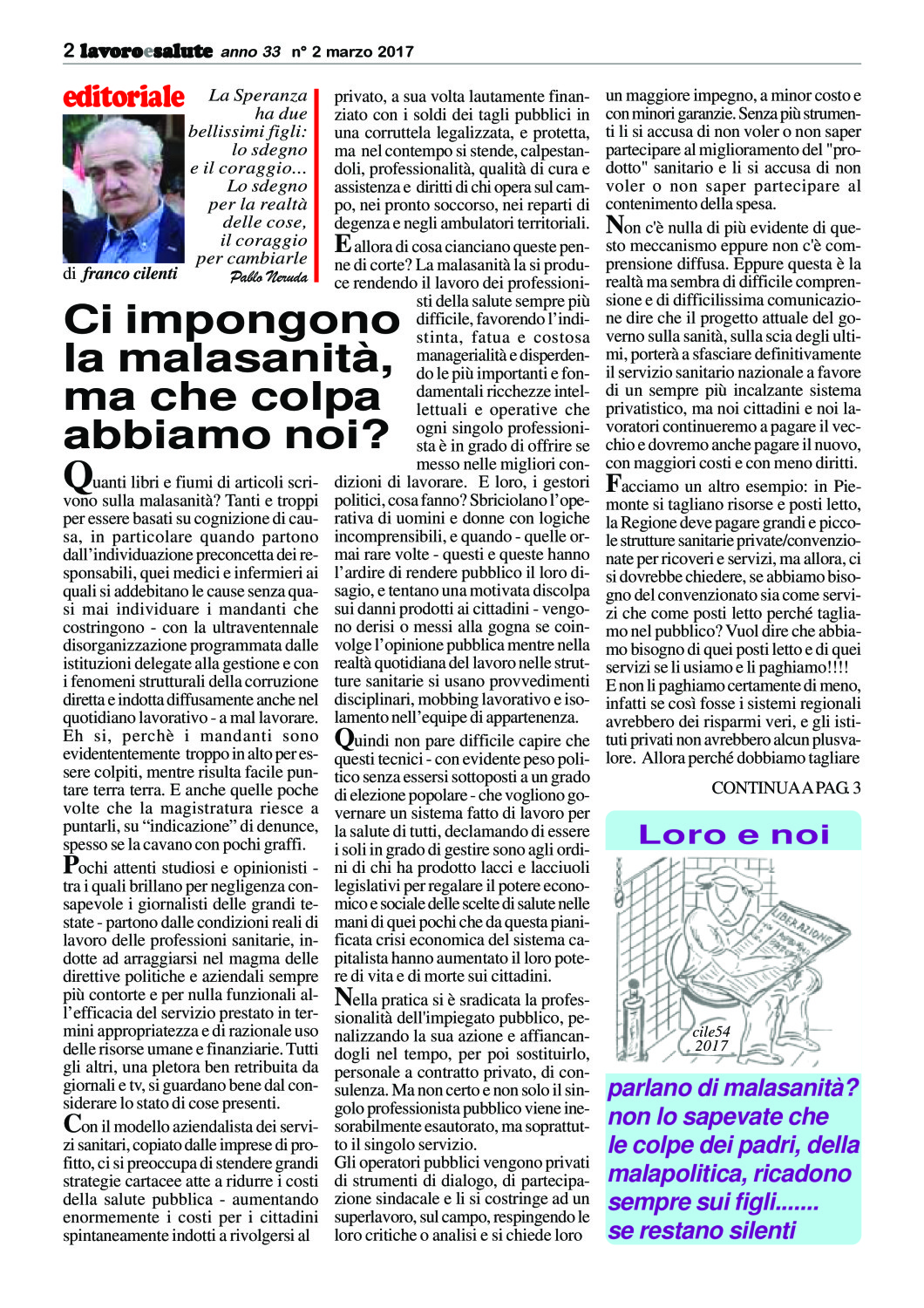 2 lavoroesalute anno 33 n° 2 marzo 2017

editoriale

La Speranza ha due bellissimi figli: lo sdegno e il coraggio... Lo sdegno per la realtà delle cose, il coraggio per cambiarle
Pablo Neruda

di franco cilenti

Ci impongono la malasanità, ma che colpa abbiamo noi?

Quanti libri e fiumi di articoli scrivono sulla malasanità? Tanti e troppi per essere basati su cognizione di causa, in particolare quando partono dall'individuazione preconcetta dei responsabili, quei medici e infermieri ai quali si addebitano le cause senza quasi mai individuare i mandanti che costringono - con la ultraventennale disorganizzazione programmata dalle istituzioni delegate alla gestione e con i fenomeni strutturali della corruzione diretta e indotta diffusamente anche nel quotidiano lavorativo - a mal lavorare. Eh si, perchè i mandanti sono evidententemente troppo in alto per essere colpiti, mentre risulta facile puntare terra terra. E anche quelle poche volte che la magistratura riesce a puntarli, su "indicazione" di denunce, spesso se la cavano con pochi graffi.

Pochi attenti studiosi e opinionisti - tra i quali brillano per negligenza consapevole i giornalisti delle grandi testate - partono dalle condizioni reali di lavoro delle professioni sanitarie, indotte ad arraggiarsi nel magma delle direttive politiche e aziendali sempre più contorte e per nulla funzionali all'efficacia del servizio prestato in termini appropriatezza e di razionale uso delle risorse umane e finanziarie. Tutti gli altri, una pletora ben retribuita da giornali e tv, si guardano bene dal considerare lo stato di cose presenti.

Con il modello aziendalista dei servizi sanitari, copiato dalle imprese di profitto, ci si preoccupa di stendere grandi strategie cartacee atte a ridurre i costi della salute pubblica - aumentando enormemente i costi per i cittadini spintaneamente indotti a rivolgersi al privato, a sua volta lautamente finanziato con i soldi dei tagli pubblici in una corruttela legalizzata, e protetta, ma nel contempo si stende, calpestandoli, professionalità, qualità di cura e assistenza e diritti di chi opera sul campo, nei pronto soccorso, nei reparti di degenza e negli ambulatori territoriali.

E allora di cosa cianciano queste penne di corte? La malasanità la si produce rendendo il lavoro dei professionisti della salute sempre più difficile, favorendo l'indistinta, fatua e costosa managerialità e disperdendo le più importanti e fondamentali ricchezze intellettuali e operative che ogni singolo professionista è in grado di offrire se messo nelle migliori condizioni di lavorare. E loro, i gestori politici, cosa fanno? Sbriciolano l'operativa di uomini e donne con logiche incomprensibili, e quando - quelle ormai rare volte - questi e queste hanno l'ardire di rendere pubblico il loro disagio, e tentano una motivata discolpa sui danni prodotti ai cittadini - vengono derisi o messi alla gogna se coinvolge l'opinione pubblica mentre nella realtà quotidiana del lavoro nelle strutture sanitarie si usano provvedimenti disciplinari, mobbing lavorativo e isolamento nell'equipe di appartenenza.

Quindi non pare difficile capire che questi tecnici - con evidente peso politico senza essersi sottoposti a un grado di elezione popolare - che vogliono governare un sistema fatto di lavoro per la salute di tutti, declamando di essere i soli in grado di gestire sono agli ordini di chi ha prodotto lacci e lacciuoli legislativi per regalare il potere economico e sociale delle scelte di salute nelle mani di quei pochi che da questa pianificata crisi economica del sistema capitalista hanno aumentato il loro potere di vita e di morte sui cittadini.

Nella pratica si è sradicata la professionalità dell'impiegato pubblico, penalizzando la sua azione e affiancandogli nel tempo, per poi sostituirlo, personale a contratto privato, di consulenza. Ma non certo e non solo il singolo professionista pubblico viene inesorabilmente esautorato, ma soprattutto il singolo servizio.
Gli operatori pubblici vengono privati di strumenti di dialogo, di partecipazione sindacale e li si costringe ad un superlavoro, sul campo, respingendo le loro critiche o analisi e si chiede loro un maggiore impegno, a minor costo e con minori garanzie. Senza più strumenti li si accusa di non voler o non saper partecipare al miglioramento del "prodotto" sanitario e li si accusa di non voler o non saper partecipare al contenimento della spesa.

Non c'è nulla di più evidente di questo meccanismo eppure non c'è comprensione diffusa. Eppure questa è la realtà ma sembra di difficile comprensione e di difficilissima comunicazione dire che il progetto attuale del governo sulla sanità, sulla scia degli ultimi, porterà a sfasciare definitivamente il servizio sanitario nazionale a favore di un sempre più incalzante sistema privatistico, ma noi cittadini e noi lavoratori continueremo a pagare il vecchio e dovremo anche pagare il nuovo, con maggiori costi e con meno diritti.

Facciamo un altro esempio: in Piemonte si tagliano risorse e posti letto, la Regione deve pagare grandi e piccole strutture sanitarie private/convenzionate per ricoveri e servizi, ma allora, ci si dovrebbe chiedere, se abbiamo bisogno del convenzionato sia come servizi che come posti letto perché tagliamo nel pubblico? Vuol dire che abbiamo bisogno di quei posti letto e di quei servizi se li usiamo e li paghiamo!!!!
E non li paghiamo certamente di meno, infatti se così fosse i sistemi regionali avrebbero dei risparmi veri, e gli istituti privati non avrebbero alcun plusvalore. Allora perché dobbiamo tagliare

CONTINUA A PAG. 3

Loro e noi

LIBERAZIONE

cile54
2017

parlano di malasanità? non lo sapevate che le colpe dei padri, della malapolitica, ricadono sempre sui figli....... se restano silenti